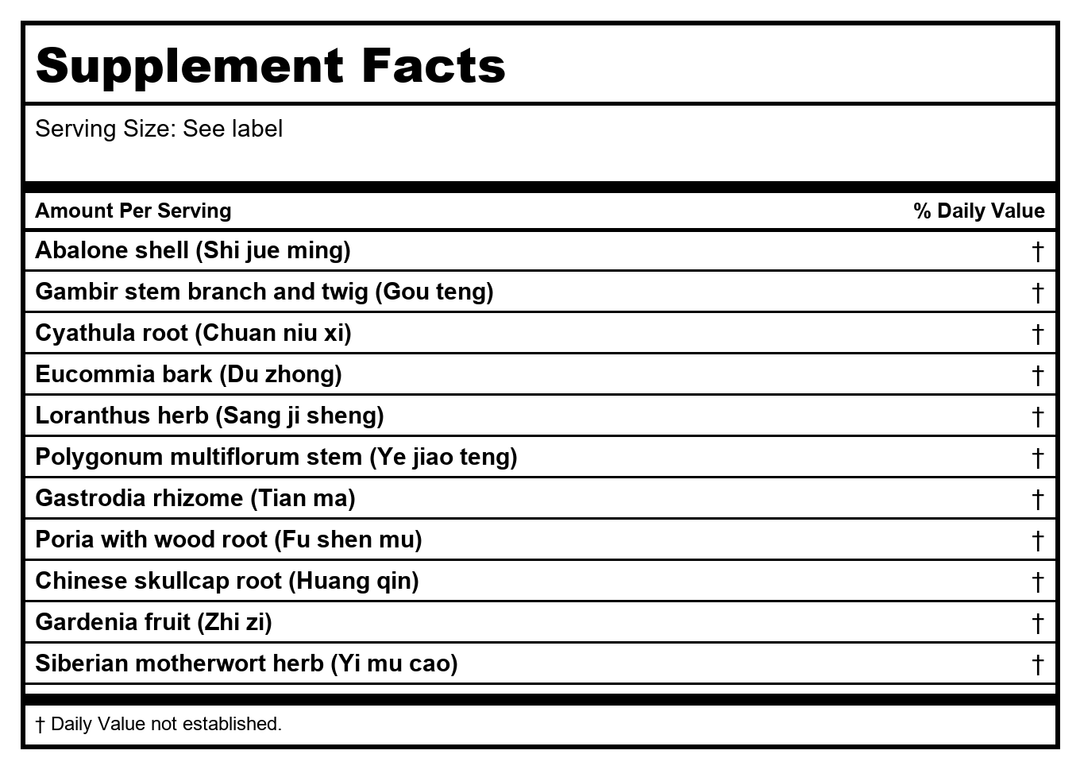 Supplement Facts

Serving Size: See label

| Amount Per Serving | % Daily Value |
|---|---|
| Abalone shell (Shi jue ming) | † |
| Gambir stem branch and twig (Gou teng) | † |
| Cyathula root (Chuan niu xi) | † |
| Eucommia bark (Du zhong) | † |
| Loranthus herb (Sang ji sheng) | † |
| Polygonum multiflorum stem (Ye jiao teng) | † |
| Gastrodia rhizome (Tian ma) | † |
| Poria with wood root (Fu shen mu) | † |
| Chinese skullcap root (Huang qin) | † |
| Gardenia fruit (Zhi zi) | † |
| Siberian motherwort herb (Yi mu cao) | † |

† Daily Value not established.